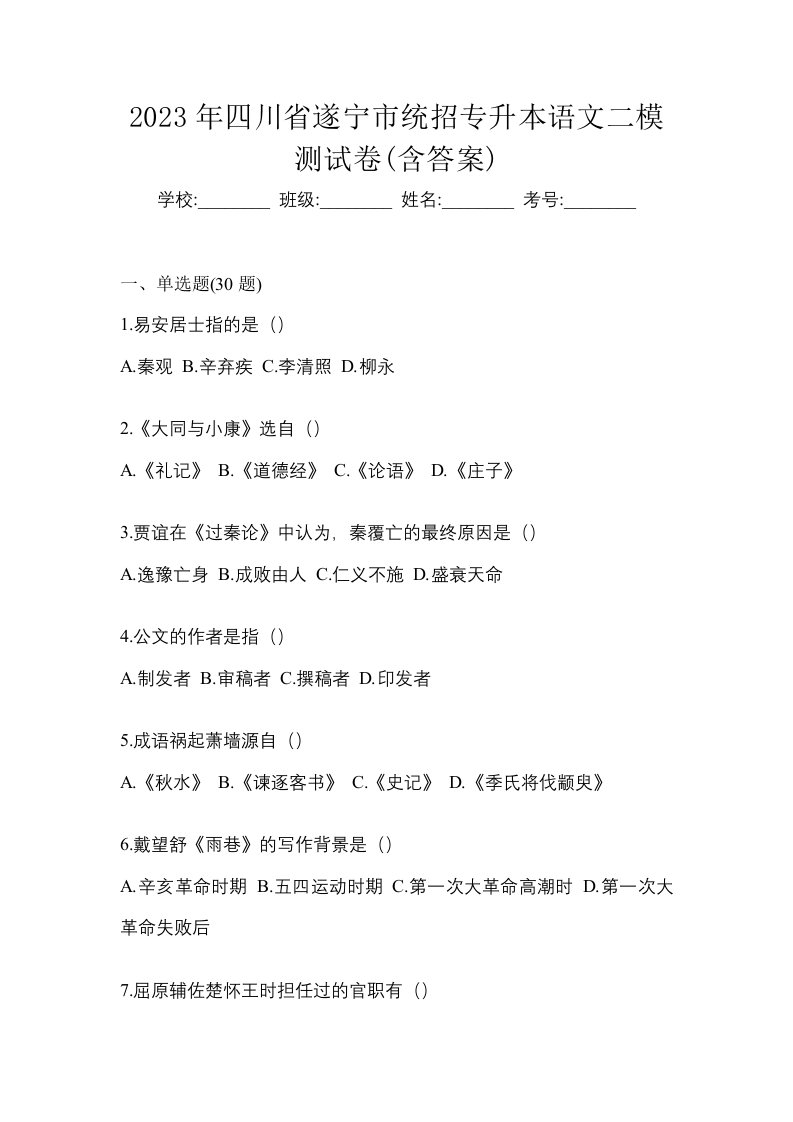 2023年四川省遂宁市统招专升本语文二模测试卷(含答案)

学校:________ 班级:________ 姓名:________ 考号:________

一、单选题(30 题)

1.易安居士指的是（）

A.秦观 B.辛弃疾 C.李清照 D.柳永

2.《大同与小康》选自（）

A.《礼记》 B.《道德经》 C.《论语》 D.《庄子》

3.贾谊在《过秦论》中认为，秦覆亡的最终原因是（）

A.逸豫亡身 B.成败由人 C.仁义不施 D.盛衰天命

4.公文的作者是指（）

A.制发者 B.审稿者 C.撰稿者 D.印发者

5.成语祸起萧墙源自（）

A.《秋水》 B.《谏逐客书》 C.《史记》 D.《季氏将伐颛臾》

6.戴望舒《雨巷》的写作背景是（）

A.辛亥革命时期 B.五四运动时期 C.第一次大革命高潮时 D.第一次大革命失败后

7.屈原辅佐楚怀王时担任过的官职有（）